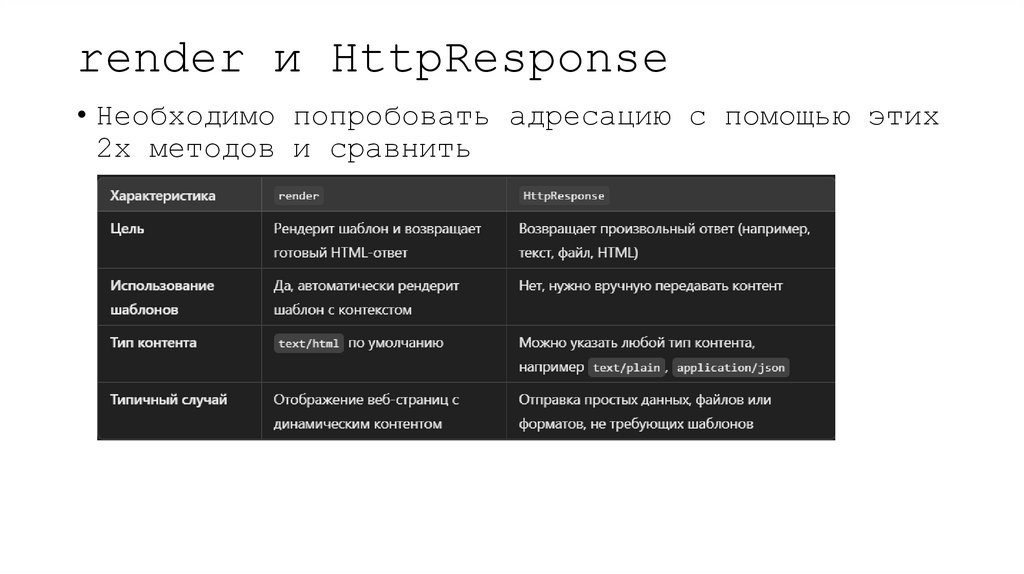 render и HttpResponse

• Необходимо попробовать адресацию с помощью этих 2х методов и сравнить

| Характеристика | render | HttpResponse |
|---|---|---|
| Цель | Рендерит шаблон и возвращает готовый HTML-ответ | Возвращает произвольный ответ (например, текст, файл, HTML) |
| Использование шаблонов | Да, автоматически рендерит шаблон с контекстом | Нет, нужно вручную передавать контент |
| Тип контента | text/html по умолчанию | Можно указать любой тип контента, например text/plain, application/json |
| Типичный случай | Отображение веб-страниц с динамическим контентом | Отправка простых данных, файлов или форматов, не требующих шаблонов |